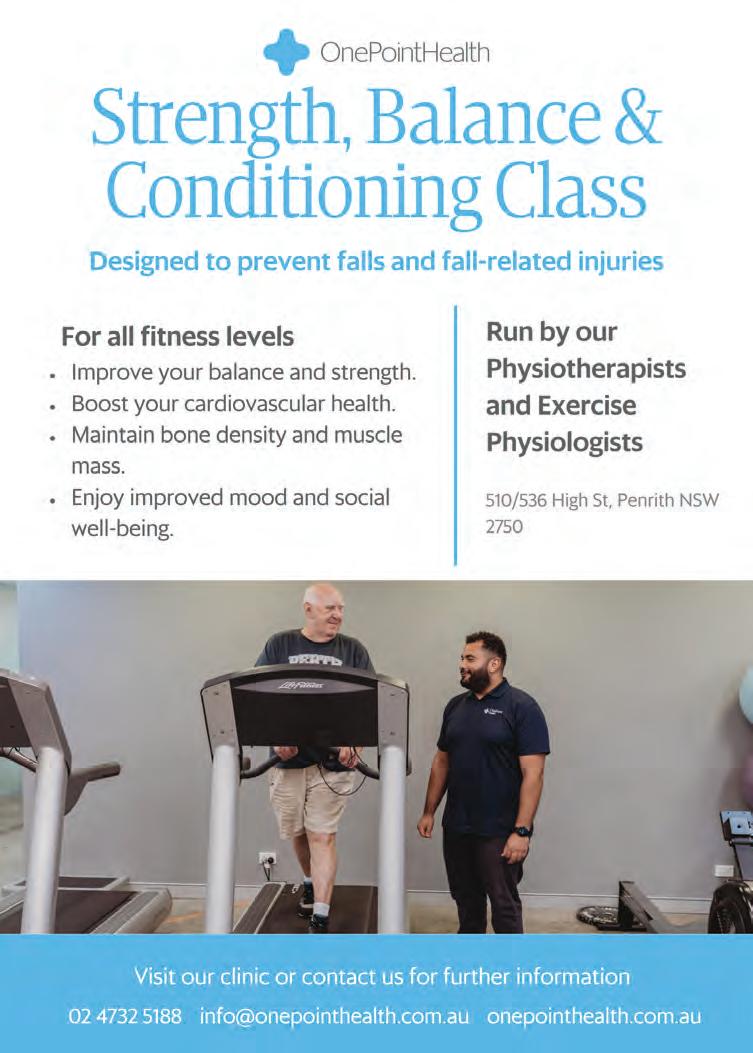 OnePointHealth

Strength, Balance & Conditioning Class

Designed to prevent falls and fall-related injuries

For all fitness levels

• Improve your balance and strength.
• Boost your cardiovascular health.
• Maintain bone density and muscle mass.
• Enjoy improved mood and social well-being.

Run by our Physiotherapists and Exercise Physiologists

510/536 High St, Penrith NSW 2750

Visit our clinic or contact us for further information

02 4732 5188 info@onepointhealth.com.au onepointhealth.com.au